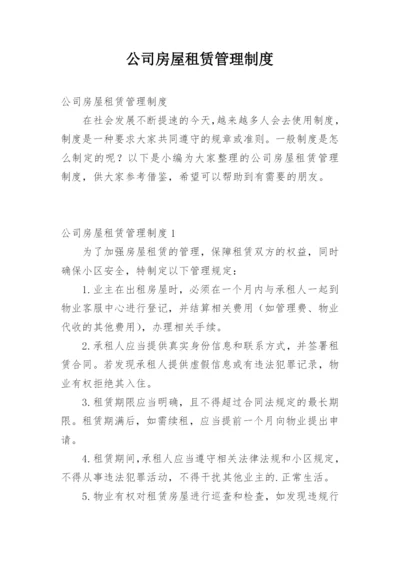 公司房屋租赁管理制度

公司房屋租赁管理制度

在社会发展不断提速的今天,越来越多人会去使用制度,制度是一种要求大家共同遵守的规章或准则。一般制度是怎么制定的呢？以下是小编为大家整理的公司房屋租赁管理制度，供大家参考借鉴，希望可以帮助到有需要的朋友。

公司房屋租赁管理制度1

为了加强房屋租赁的管理，保障租赁双方的权益，同时确保小区安全，特制定以下管理规定：

1.业主在出租房屋时，必须在一个月内与承租人一起到物业客服中心进行登记，并结算相关费用（如管理费、物业代收的其他费用），办理相关手续。

2.承租人应当提供真实身份信息和联系方式，并签署租赁合同。若发现承租人提供虚假信息或有违法犯罪记录，物业有权拒绝其入住。

3.租赁期限应当明确，且不得超过合同法规定的最长期限。租赁期满后，如需续租，应当提前一个月向物业提出申请。

4.租赁期间,承租人应当遵守相关法律法规和小区规定,不得从事违法犯罪活动，不得干扰其他业主的.正常生活。

5.物业有权对租赁房屋进行巡查和检查，如发现违规行